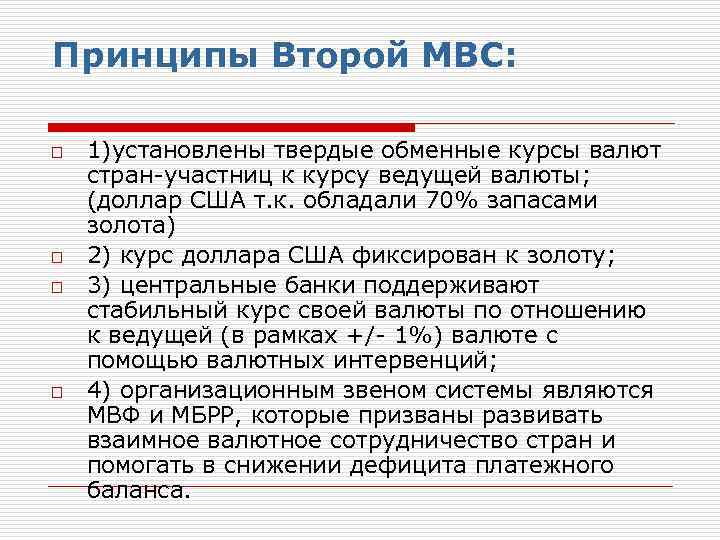 Принципы Второй МВС:

1)установлены твердые обменные курсы валют стран-участниц к курсу ведущей валюты; (доллар США т.к. обладали 70% запасами золота)

2) курс доллара США фиксирован к золоту;

3) центральные банки поддерживают стабильный курс своей валюты по отношению к ведущей (в рамках +/- 1%) валюте с помощью валютных интервенций;

4) организационным звеном системы являются МВФ и МБРР, которые призваны развивать взаимное валютное сотрудничество стран и помогать в снижении дефицита платежного баланса.